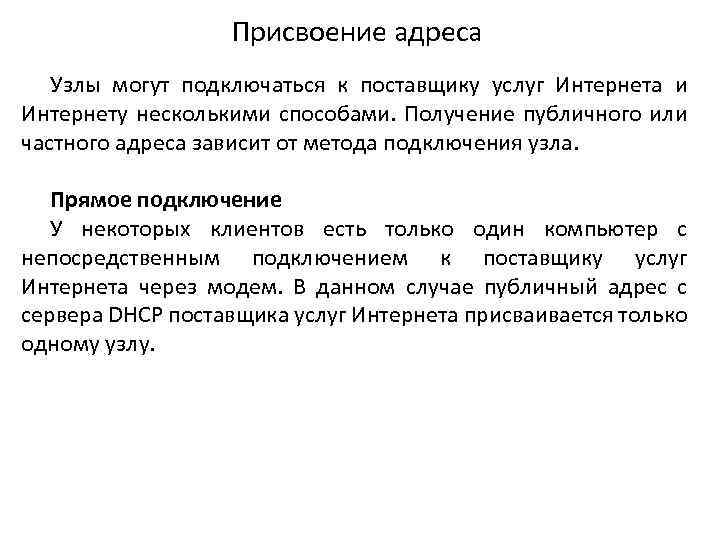 Присвоение адреса

Узлы могут подключаться к поставщику услуг Интернета и Интернету несколькими способами. Получение публичного или частного адреса зависит от метода подключения узла.

Прямое подключение
У некоторых клиентов есть только один компьютер с непосредственным подключением к поставщику услуг Интернета через модем. В данном случае публичный адрес с сервера DHCP поставщика услуг Интернета присваивается только одному узлу.